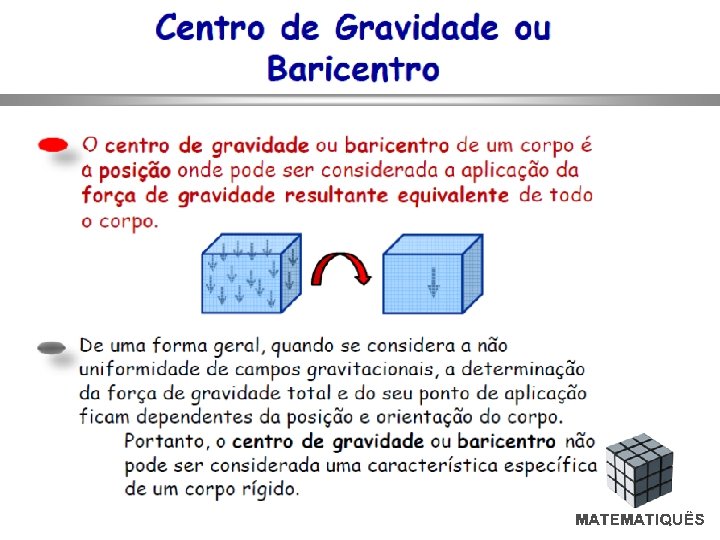 Centro de Gravidade ou Baricentro

O centro de gravidade ou baricentro de um corpo é a posição onde pode ser considerada a aplicação da força de gravidade resultante equivalente de todo o corpo.

De uma forma geral, quando se considera a não uniformidade de campos gravitacionais, a determinação da força de gravidade total e do seu ponto de aplicação ficam dependentes da posição e orientação do corpo.

Portanto, o centro de gravidade ou baricentro não pode ser considerada uma característica específica de um corpo rígido.

MATEMATIQUÊS